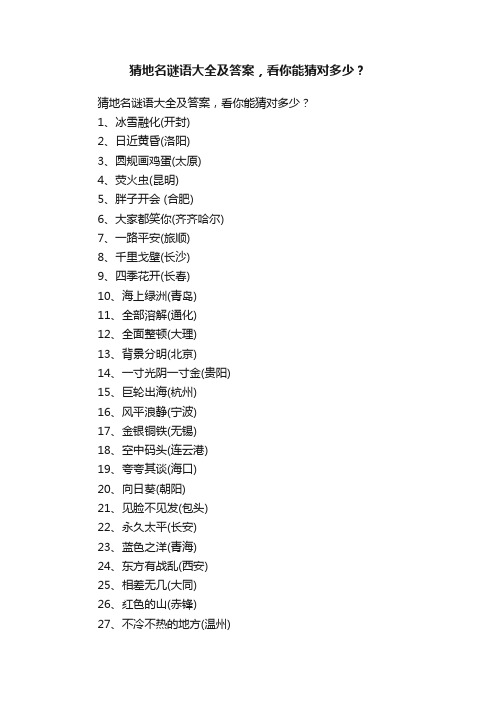 猜地名谜语大全及答案，看你能猜对多少？

猜地名谜语大全及答案，看你能猜对多少？

1、冰雪融化(开封)

2、日近黄昏(洛阳)

3、圆规画鸡蛋(太原)

4、荧火虫(昆明)

5、胖子开会 (合肥)

6、大家都笑你(齐齐哈尔)

7、一路平安(旅顺)

8、千里戈壁(长沙)

9、四季花开(长春)

10、海上绿洲(青岛)

11、全部溶解(通化)

12、全面整顿(大理)

13、背景分明(北京)

14、一寸光阴一寸金(贵阳)

15、巨轮出海(杭州)

16、风平浪静(宁波)

17、金银铜铁(无锡)

18、空中码头(连云港)

19、夸夸其谈(海口)

20、向日葵(朝阳)

21、见脸不见发(包头)

22、永久太平(长安)

23、蓝色之洋(青海)

24、东方有战乱(西安)

25、相差无几(大同)

26、红色的山(赤锋)

27、不冷不热的地方(温州)